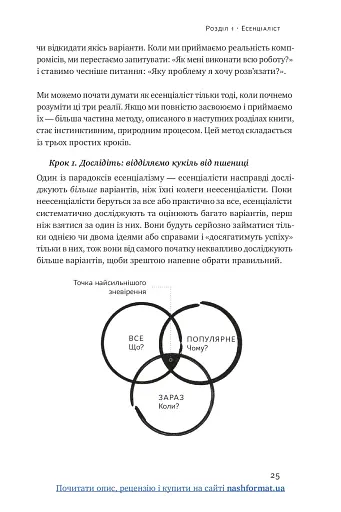 Розділ 1 · Есенціаліст

чи відкидати якісь варіанти. Коли ми приймаємо реальність компромісів, ми перестаємо запитувати: «Як мені виконати всю роботу?» і ставимо чесніше питання: «Яку проблему я хочу розв'язати?».

Ми можемо почати думати як есенціаліст тільки тоді, коли почнемо розуміти ці три реалії. Якщо ми повністю засвоюємо і приймаємо їх — більша частина методу, описаного в наступних розділах книги, стає інстинктивним, природним процесом. Цей метод складається із трьох простих кроків.

Крок 1. Дослідіть: відділяємо кукіль від пшениці

Один із парадоксів есенціалізму — есенціалісти насправді досліджують більше варіантів, ніж їхні колеги неесенціалісти. Поки неесенціалісти беруться за все або практично за все, есенціалісти систематично досліджують та оцінюють багато варіантів, перш ніж взятися за один із них. Вони будуть серйозно займатися тільки однією чи двома ідеями або справами і «досягатимуть успіху» тільки в них, тож вони від самого початку неквапливо досліджують більше варіантів, щоби зрештою напевне обрати правильний.

Точка найсильнішого зневірення

ВСЕ
Що?

ПОПУЛЯРНЕ
Чому?

ЗАРАЗ
Коли?

25

Почитати опис, рецензію і купити на сайті nashformat.ua